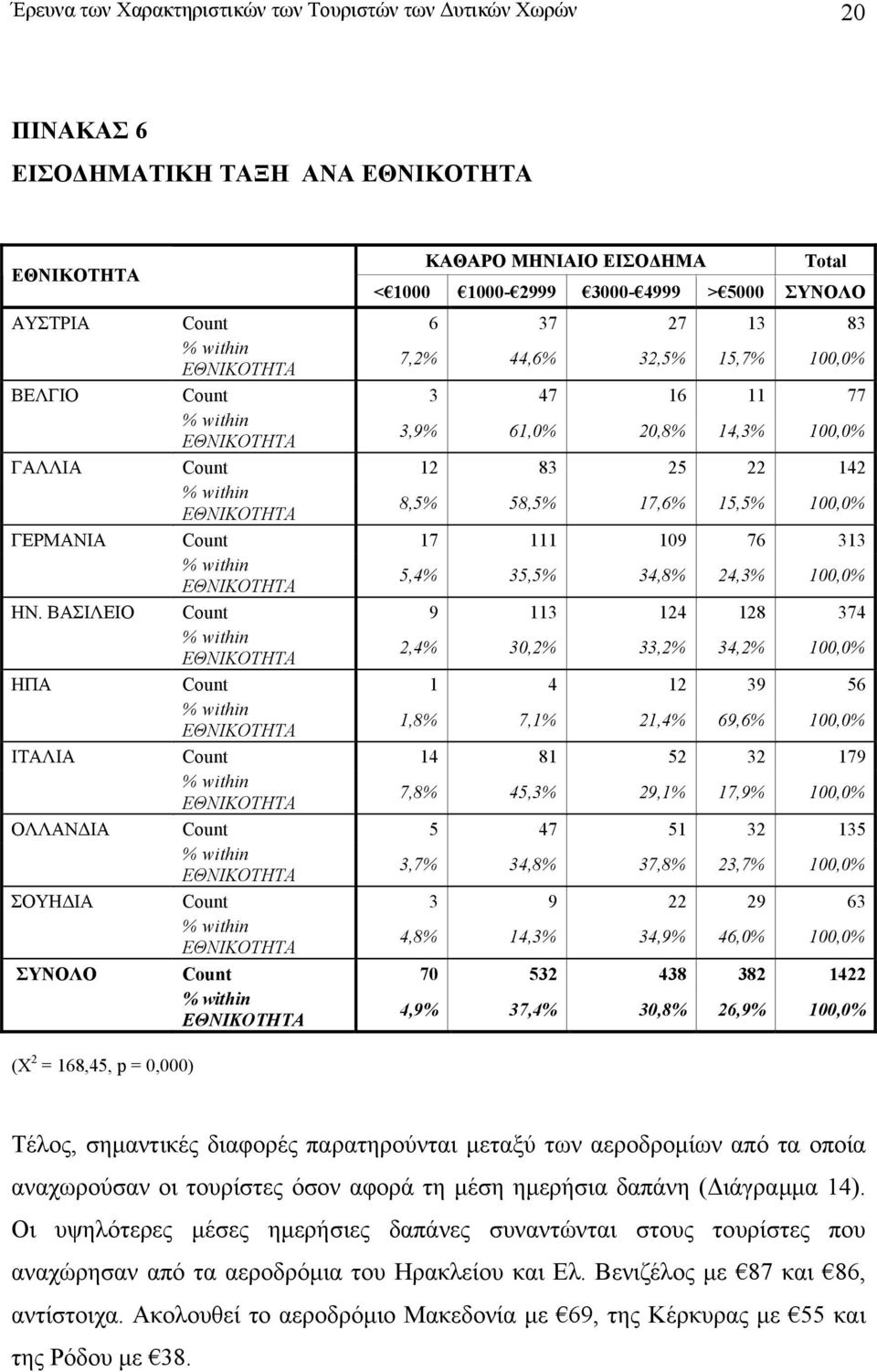 Έρευνα των Χαρακτηριστικών των Τουριστών των Δυτικών Χωρών 20

ΠΙΝΑΚΑΣ 6
ΕΙΣΟΔΗΜΑΤΙΚΗ ΤΑΞΗ ΑΝΑ ΕΘΝΙΚΟΤΗΤΑ

| ΕΘΝΙΚΟΤΗΤΑ | | ΚΑΘΑΡΟ ΜΗΝΙΑΙΟ ΕΙΣΟΔΗΜΑ | | | | Total |
|---|---|---|---|---|---|---|
| | | <€1000 | €1000-€2999 | €3000-€4999 | >€5000 | ΣΥΝΟΛΟ |
| ΑΥΣΤΡΙΑ | Count | 6 | 37 | 27 | 13 | 83 |
| | % within ΕΘΝΙΚΟΤΗΤΑ | 7,2% | 44,6% | 32,5% | 15,7% | 100,0% |
| ΒΕΛΓΙΟ | Count | 3 | 47 | 16 | 11 | 77 |
| | % within ΕΘΝΙΚΟΤΗΤΑ | 3,9% | 61,0% | 20,8% | 14,3% | 100,0% |
| ΓΑΛΛΙΑ | Count | 12 | 83 | 25 | 22 | 142 |
| | % within ΕΘΝΙΚΟΤΗΤΑ | 8,5% | 58,5% | 17,6% | 15,5% | 100,0% |
| ΓΕΡΜΑΝΙΑ | Count | 17 | 111 | 109 | 76 | 313 |
| | % within ΕΘΝΙΚΟΤΗΤΑ | 5,4% | 35,5% | 34,8% | 24,3% | 100,0% |
| ΗΝ. ΒΑΣΙΛΕΙΟ | Count | 9 | 113 | 124 | 128 | 374 |
| | % within ΕΘΝΙΚΟΤΗΤΑ | 2,4% | 30,2% | 33,2% | 34,2% | 100,0% |
| ΗΠΑ | Count | 1 | 4 | 12 | 39 | 56 |
| | % within ΕΘΝΙΚΟΤΗΤΑ | 1,8% | 7,1% | 21,4% | 69,6% | 100,0% |
| ΙΤΑΛΙΑ | Count | 14 | 81 | 52 | 32 | 179 |
| | % within ΕΘΝΙΚΟΤΗΤΑ | 7,8% | 45,3% | 29,1% | 17,9% | 100,0% |
| ΟΛΛΑΝΔΙΑ | Count | 5 | 47 | 51 | 32 | 135 |
| | % within ΕΘΝΙΚΟΤΗΤΑ | 3,7% | 34,8% | 37,8% | 23,7% | 100,0% |
| ΣΟΥΗΔΙΑ | Count | 3 | 9 | 22 | 29 | 63 |
| | % within ΕΘΝΙΚΟΤΗΤΑ | 4,8% | 14,3% | 34,9% | 46,0% | 100,0% |
| ΣΥΝΟΛΟ | Count | 70 | 532 | 438 | 382 | 1422 |
| | % within ΕΘΝΙΚΟΤΗΤΑ | 4,9% | 37,4% | 30,8% | 26,9% | 100,0% |

($X^2$ = 168,45, p = 0,000)

Τέλος, σημαντικές διαφορές παρατηρούνται μεταξύ των αεροδρομίων από τα οποία αναχωρούσαν οι τουρίστες όσον αφορά τη μέση ημερήσια δαπάνη (Διάγραμμα 14). Οι υψηλότερες μέσες ημερήσιες δαπάνες συναντώνται στους τουρίστες που αναχώρησαν από τα αεροδρόμια του Ηρακλείου και Ελ. Βενιζέλος με €87 και €86, αντίστοιχα. Ακολουθεί το αεροδρόμιο Μακεδονία με €69, της Κέρκυρας με €55 και της Ρόδου με €38.